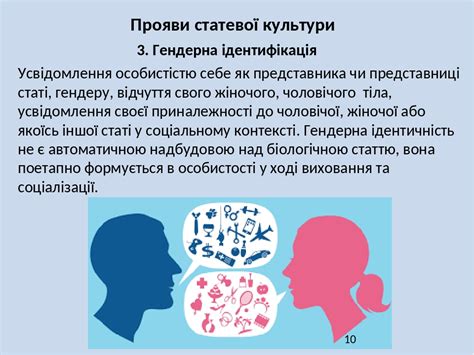 Прояви статевої культури

3. Гендерна ідентифікація

Усвідомлення особистістю себе як представника чи представниці статі, гендеру, відчуття свого жіночого, чоловічого тіла, усвідомлення своєї приналежності до чоловічої, жіночої або якоїсь іншої статі у соціальному контексті. Гендерна ідентичність не є автоматичною надбудовою над біологічною статтю, вона поетапно формується в особистості у ході виховання та соціалізації.

10